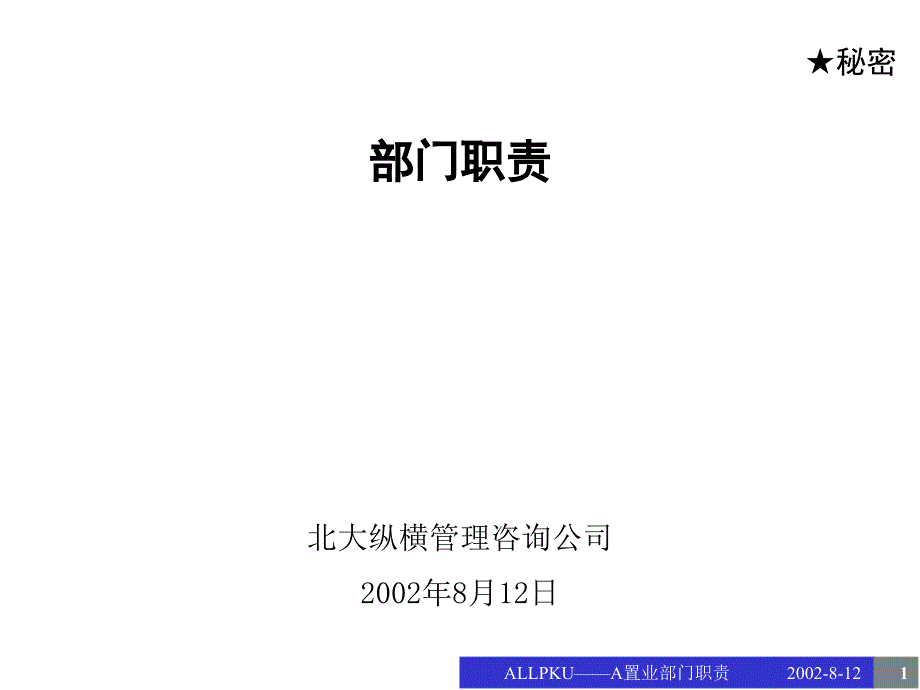 ★秘密

部门职责

北大纵横管理咨询公司

2002年8月12日

ALLPKU——A置业部门职责 2002-8-12 1